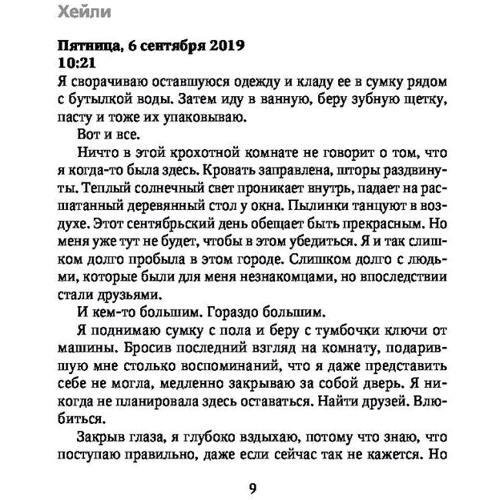 Хейли

Пятница, 6 сентября 2019
10:21
Я сворачиваю оставшуюся одежду и кладу ее в сумку рядом с бутылкой воды. Затем иду в ванную, беру зубную щетку, пасту и тоже их упаковываю.

Вот и все.

Ничто в этой крохотной комнате не говорит о том, что я когда-то была здесь. Кровать заправлена, шторы раздвинуты. Теплый солнечный свет проникает внутрь, падает на расшатанный деревянный стол у окна. Пылинки танцуют в воздухе. Этот сентябрьский день обещает быть прекрасным. Но меня уже тут не будет, чтобы в этом убедиться. Я и так слишком долго пробыла в этом городе. Слишком долго с людьми, которые были для меня незнакомцами, но впоследствии стали друзьями.

И кем-то большим. Гораздо большим.

Я поднимаю сумку с пола и беру с тумбочки ключи от машины. Бросив последний взгляд на комнату, подарившую мне столько воспоминаний, что я даже представить себе не могла, медленно закрываю за собой дверь. Я никогда не планировала здесь оставаться. Найти друзей. Влюбиться.

Закрыв глаза, я глубоко вздыхаю, потому что знаю, что поступаю правильно, даже если сейчас так не кажется. Но

9